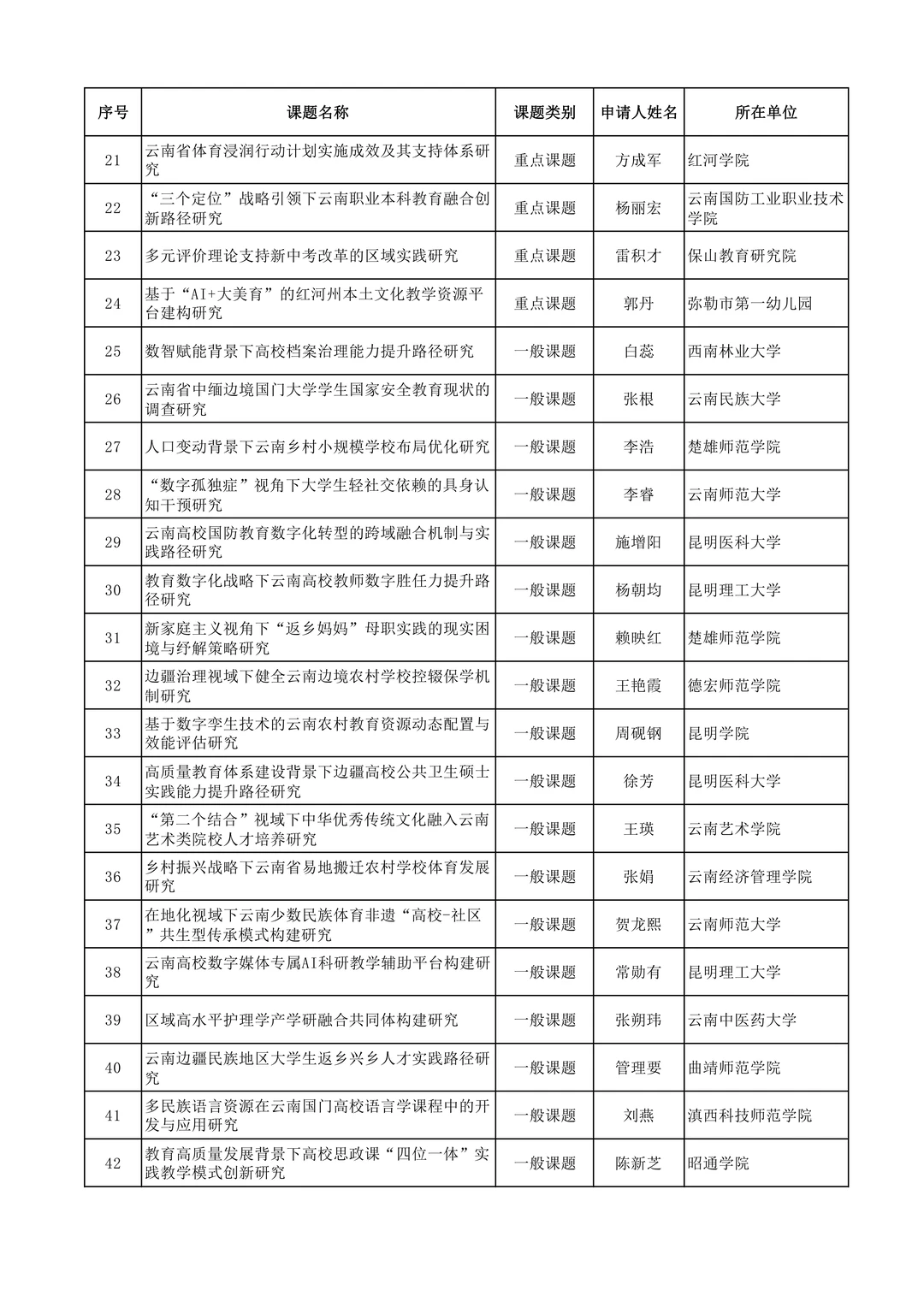 | 序号 | 课题名称 | 课题类别 | 申请人姓名 | 所在单位 |
|---|---|---|---|---|
| 21 | 云南省体育浸润行动计划实施成效及其支持体系研究 | 重点课题 | 方成军 | 红河学院 |
| 22 | “三个定位”战略引领下云南职业本科教育融合创新路径研究 | 重点课题 | 杨丽宏 | 云南国防工业职业技术学院 |
| 23 | 多元评价理论支持新中考改革的区域实践研究 | 重点课题 | 雷积才 | 保山教育研究院 |
| 24 | 基于“AI+大美育”的红河州本土文化教学资源平台建构研究 | 重点课题 | 郭丹 | 弥勒市第一幼儿园 |
| 25 | 数智赋能背景下高校档案治理能力提升路径研究 | 一般课题 | 白蕊 | 西南林业大学 |
| 26 | 云南省中缅边境国门大学学生国家安全教育现状的调查研究 | 一般课题 | 张根 | 云南民族大学 |
| 27 | 人口变动背景下云南乡村小规模学校布局优化研究 | 一般课题 | 李浩 | 楚雄师范学院 |
| 28 | “数字孤独症”视角下大学生轻社交依赖的具身认知干预研究 | 一般课题 | 李睿 | 云南师范大学 |
| 29 | 云南高校国防教育数字化转型的跨域融合机制与实践路径研究 | 一般课题 | 施增阳 | 昆明医科大学 |
| 30 | 教育数字化战略下云南高校教师数字胜任力提升路径研究 | 一般课题 | 杨朝均 | 昆明理工大学 |
| 31 | 新家庭主义视角下“返乡妈妈”母职实践的现实困境与纾解策略研究 | 一般课题 | 赖映红 | 楚雄师范学院 |
| 32 | 边疆治理视域下健全云南边境农村学校控辍保学机制研究 | 一般课题 | 王艳霞 | 德宏师范学院 |
| 33 | 基于数字孪生技术的云南农村教育资源动态配置与效能评估研究 | 一般课题 | 周砚钢 | 昆明学院 |
| 34 | 高质量教育体系建设背景下边疆高校公共卫生硕士实践能力提升路径研究 | 一般课题 | 徐芳 | 昆明医科大学 |
| 35 | “第二个结合”视域下中华优秀传统文化融入云南艺术类院校人才培养研究 | 一般课题 | 王瑛 | 云南艺术学院 |
| 36 | 乡村振兴战略下云南省易地搬迁农村学校体育发展研究 | 一般课题 | 张娟 | 云南经济管理学院 |
| 37 | 在地化视域下云南少数民族体育非遗“高校-社区”共生型传承模式构建研究 | 一般课题 | 贺龙熙 | 云南师范大学 |
| 38 | 云南高校数字媒体专属AI科研教学辅助平台构建研究 | 一般课题 | 常勋有 | 昆明理工大学 |
| 39 | 区域高水平护理学产学研融合共同体构建研究 | 一般课题 | 张朔玮 | 云南中医药大学 |
| 40 | 云南边疆民族地区大学生返乡兴乡人才实践路径研究 | 一般课题 | 管理要 | 曲靖师范学院 |
| 41 | 多民族语言资源在云南国门高校语言学课程中的开发与应用研究 | 一般课题 | 刘燕 | 滇西科技师范学院 |
| 42 | 教育高质量发展背景下高校思政课“四位一体”实践教学模式创新研究 | 一般课题 | 陈新芝 | 昭通学院 |